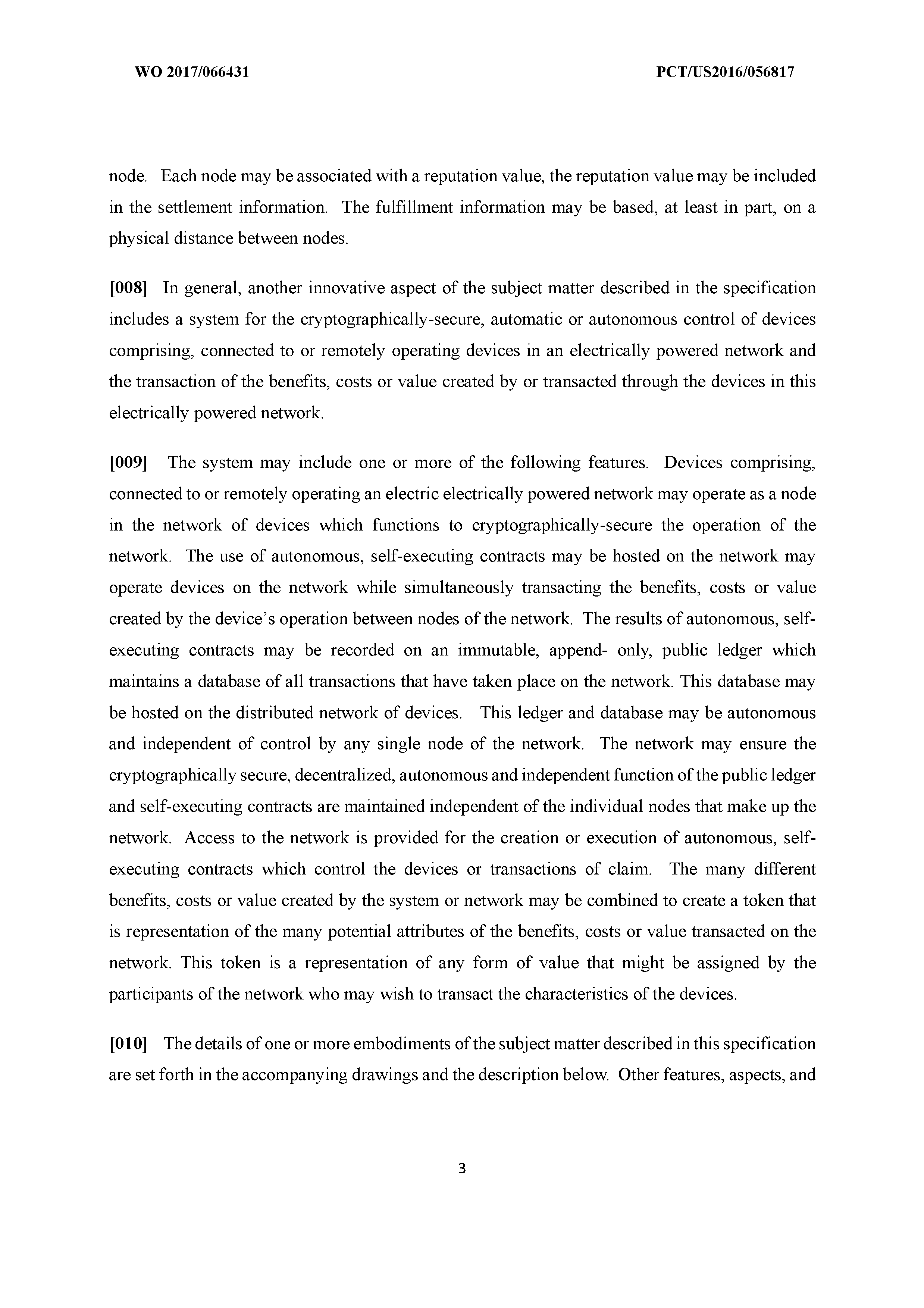 WO 2017/066431

PCT/US2016/056817

node. Each node may be associated with a reputation value, the reputation value may be included in the settlement information. The fulfillment information may be based, at least in part, on a physical distance between nodes.

[008] In general, another innovative aspect of the subject matter described in the specification includes a system for the cryptographically-secure, automatic or autonomous control of devices comprising, connected to or remotely operating devices in an electrically powered network and the transaction of the benefits, costs or value created by or transacted through the devices in this electrically powered network.

[009] The system may include one or more of the following features. Devices comprising, connected to or remotely operating an electric electrically powered network may operate as a node in the network of devices which functions to cryptographically-secure the operation of the network. The use of autonomous, self-executing contracts may be hosted on the network may operate devices on the network while simultaneously transacting the benefits, costs or value created by the device's operation between nodes of the network. The results of autonomous, self-executing contracts may be recorded on an immutable, append- only, public ledger which maintains a database of all transactions that have taken place on the network. This database may be hosted on the distributed network of devices. This ledger and database may be autonomous and independent of control by any single node of the network. The network may ensure the cryptographically secure, decentralized, autonomous and independent function of the public ledger and self-executing contracts are maintained independent of the individual nodes that make up the network. Access to the network is provided for the creation or execution of autonomous, self-executing contracts which control the devices or transactions of claim. The many different benefits, costs or value created by the system or network may be combined to create a token that is representation of the many potential attributes of the benefits, costs or value transacted on the network. This token is a representation of any form of value that might be assigned by the participants of the network who may wish to transact the characteristics of the devices.

[010] The details of one or more embodiments of the subject matter described in this specification are set forth in the accompanying drawings and the description below. Other features, aspects, and

3